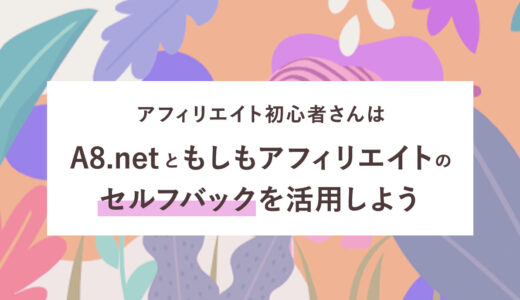 アフィリエイト初心者さんは

A8.netともしもアフィリエイトのセルフバックを活用しよう